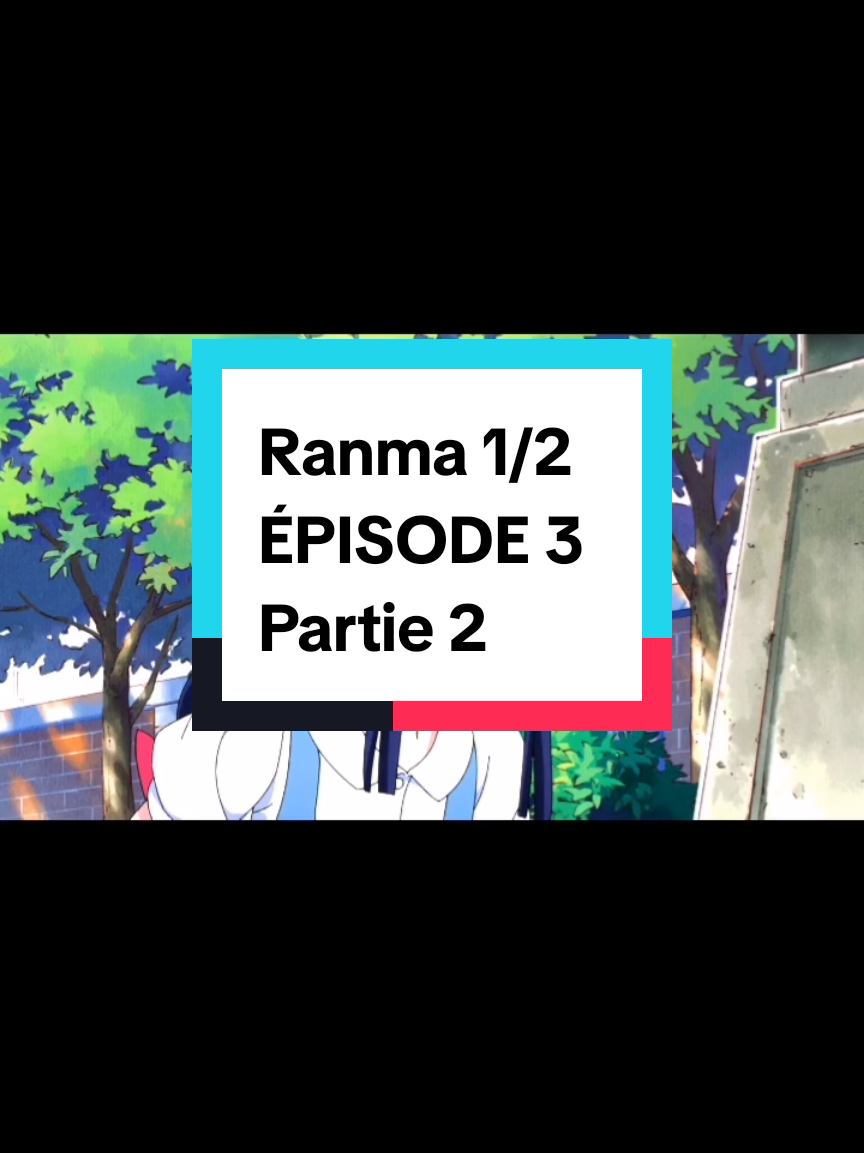 Ranma 1/2
ÉPISODE 3
Partie 2